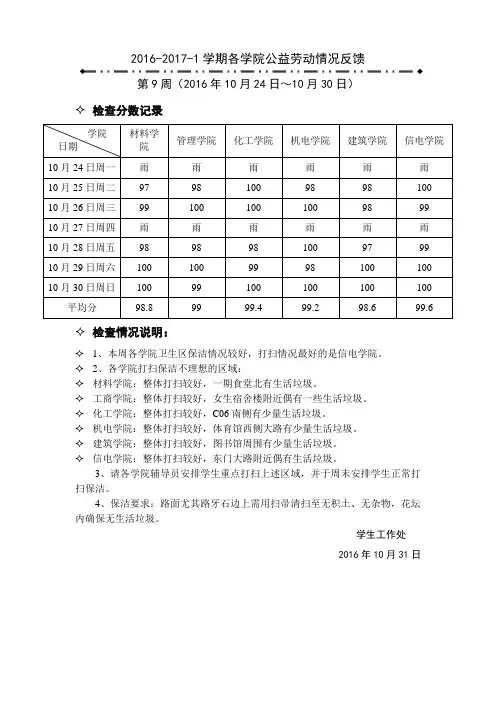 2016-2017-1 学期各学院公益劳动情况反馈

第 9 周（2016 年 10 月 24 日～10 月 30 日）

✧ 检查分数记录

| 学院 日期 | 材料学院 | 管理学院 | 化工学院 | 机电学院 | 建筑学院 | 信电学院 |
|---|---|---|---|---|---|---|
| 10 月 24 日周一 | 雨 | 雨 | 雨 | 雨 | 雨 | 雨 |
| 10 月 25 日周二 | 97 | 98 | 100 | 98 | 98 | 100 |
| 10 月 26 日周三 | 99 | 100 | 100 | 100 | 98 | 99 |
| 10 月 27 日周四 | 雨 | 雨 | 雨 | 雨 | 雨 | 雨 |
| 10 月 28 日周五 | 98 | 98 | 98 | 100 | 97 | 99 |
| 10 月 29 日周六 | 100 | 100 | 99 | 98 | 100 | 100 |
| 10 月 30 日周日 | 100 | 99 | 100 | 100 | 100 | 100 |
| 平均分 | 98.8 | 99 | 99.4 | 99.2 | 98.6 | 99.6 |

✧ 检查情况说明：

✧ 1、本周各学院卫生区保洁情况较好，打扫情况最好的是信电学院。
✧ 2、各学院打扫保洁不理想的区域：
✧ 材料学院：整体打扫较好，一期食堂北有生活垃圾。
✧ 工商学院：整体打扫较好，女生宿舍楼附近偶有一些生活垃圾。
✧ 化工学院：整体打扫较好，C06 南侧有少量生活垃圾。
✧ 机电学院：整体打扫较好，体育馆西侧大路有少量生活垃圾。
✧ 建筑学院：整体打扫较好，图书馆周围有少量生活垃圾。
✧ 信电学院：整体打扫较好，东门大路附近偶有生活垃圾。

3、请各学院辅导员安排学生重点打扫上述区域，并于周末安排学生正常打扫保洁。

4、保洁要求：路面尤其路牙石边上需用扫帚清扫至无积土、无杂物，花坛内确保无生活垃圾。

学生工作处

2016 年 10 月 31 日